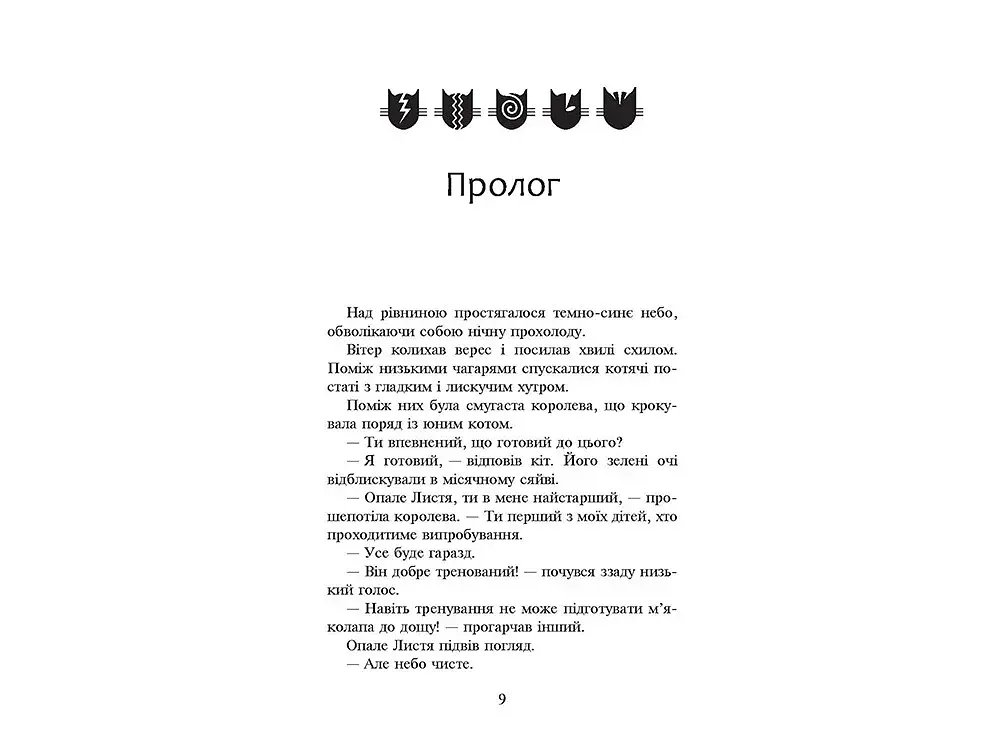 Пролог

Над рівниною простягалося темно-синє небо, обволікаючи собою нічну прохолоду.

Вітер колихав верес і посилав хвилі схилом. Поміж низькими чагарями спускалися котячі постаті з гладким і лискучим хутром.

Поміж них була смугаста королева, що крокувала поряд із юним котом.

— Ти впевнений, що готовий до цього?

— Я готовий, — відповів кіт. Його зелені очі відблискували в місячному сяйві.

— Опале Листя, ти в мене найстарший, — прошепотіла королева. — Ти перший з моїх дітей, хто проходитиме випробування.

— Усе буде гаразд.

— Він добре тренований! — почувся ззаду низький голос.

— Навіть тренування не може підготувати м'яколапа до дощу! — прогарчав інший.

Опале Листя підвів погляд.

— Але небо чисте.

9